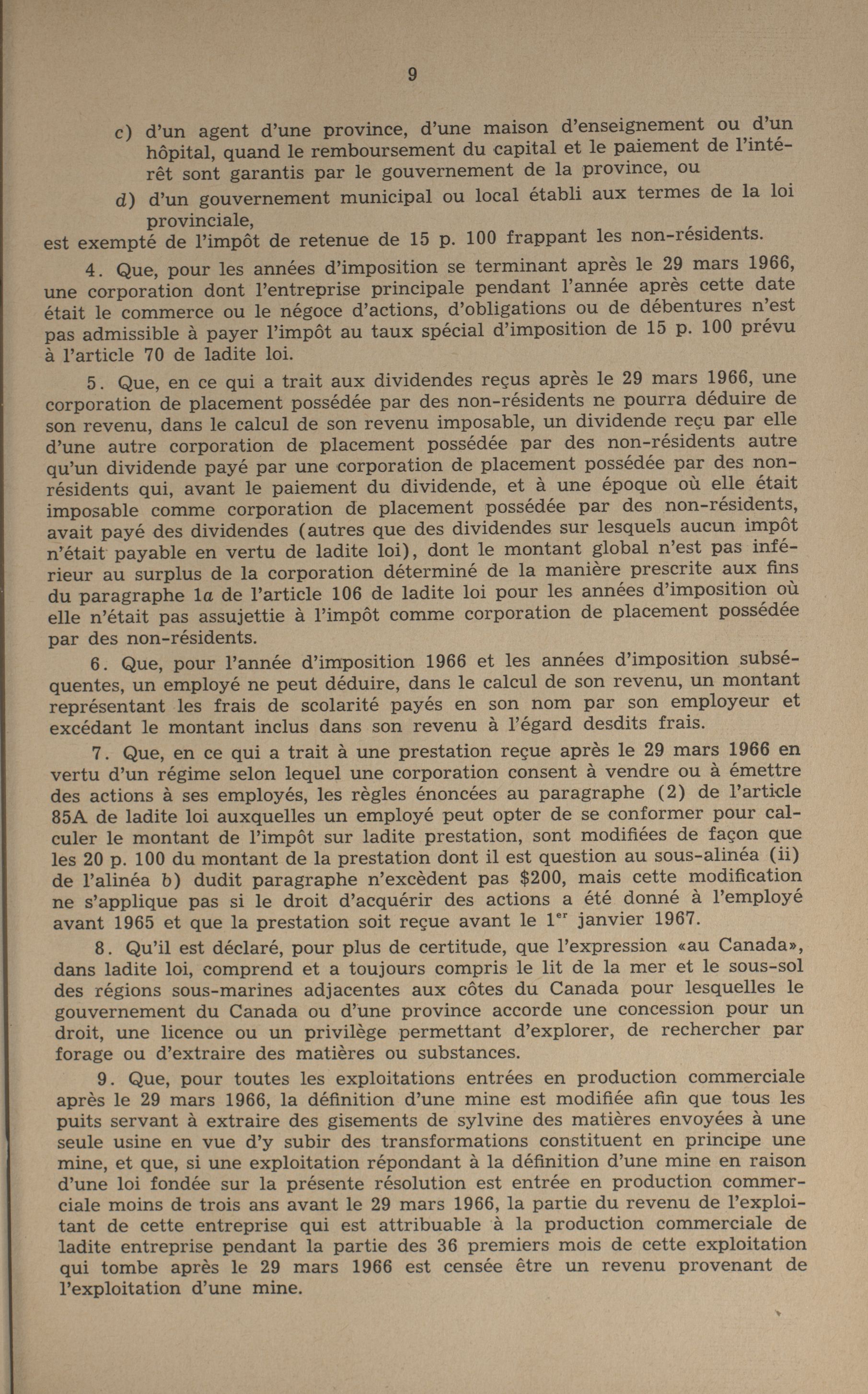 9

c) d'un agent d'une province, d'une maison d'enseignement ou d'un hôpital, quand le remboursement du capital et le paiement de l'intérêt sont garantis par le gouvernement de la province, ou

d) d'un gouvernement municipal ou local établi aux termes de la loi provinciale,

est exempté de l'impôt de retenue de 15 p. 100 frappant les non-résidents.

4. Que, pour les années d'imposition se terminant après le 29 mars 1966, une corporation dont l'entreprise principale pendant l'année après cette date était le commerce ou le négoce d'actions, d'obligations ou de débentures n'est pas admissible à payer l'impôt au taux spécial d'imposition de 15 p. 100 prévu à l'article 70 de ladite loi.

5. Que, en ce qui a trait aux dividendes reçus après le 29 mars 1966, une corporation de placement possédée par des non-résidents ne pourra déduire de son revenu, dans le calcul de son revenu imposable, un dividende reçu par elle d'une autre corporation de placement possédée par des non-résidents autre qu'un dividende payé par une corporation de placement possédée par des non-résidents qui, avant le paiement du dividende, et à une époque où elle était imposable comme corporation de placement possédée par des non-résidents, avait payé des dividendes (autres que des dividendes sur lesquels aucun impôt n'était payable en vertu de ladite loi), dont le montant global n'est pas inférieur au surplus de la corporation déterminé de la manière prescrite aux fins du paragraphe 1a de l'article 106 de ladite loi pour les années d'imposition où elle n'était pas assujettie à l'impôt comme corporation de placement possédée par des non-résidents.

6. Que, pour l'année d'imposition 1966 et les années d'imposition subséquentes, un employé ne peut déduire, dans le calcul de son revenu, un montant représentant les frais de scolarité payés en son nom par son employeur et excédant le montant inclus dans son revenu à l'égard desdits frais.

7. Que, en ce qui a trait à une prestation reçue après le 29 mars 1966 en vertu d'un régime selon lequel une corporation consent à vendre ou à émettre des actions à ses employés, les règles énoncées au paragraphe (2) de l'article 85A de ladite loi auxquelles un employé peut opter de se conformer pour calculer le montant de l'impôt sur ladite prestation, sont modifiées de façon que les 20 p. 100 du montant de la prestation dont il est question au sous-alinéa (ii) de l'alinéa b) dudit paragraphe n'excèdent pas $200, mais cette modification ne s'applique pas si le droit d'acquérir des actions a été donné à l'employé avant 1965 et que la prestation soit reçue avant le 1$^{er}$ janvier 1967.

8. Qu'il est déclaré, pour plus de certitude, que l'expression «au Canada», dans ladite loi, comprend et a toujours compris le lit de la mer et le sous-sol des régions sous-marines adjacentes aux côtes du Canada pour lesquelles le gouvernement du Canada ou d'une province accorde une concession pour un droit, une licence ou un privilège permettant d'explorer, de rechercher par forage ou d'extraire des matières ou substances.

9. Que, pour toutes les exploitations entrées en production commerciale après le 29 mars 1966, la définition d'une mine est modifiée afin que tous les puits servant à extraire des gisements de sylvine des matières envoyées à une seule usine en vue d'y subir des transformations constituent en principe une mine, et que, si une exploitation répondant à la définition d'une mine en raison d'une loi fondée sur la présente résolution est entrée en production commerciale moins de trois ans avant le 29 mars 1966, la partie du revenu de l'exploitant de cette entreprise qui est attribuable à la production commerciale de ladite entreprise pendant la partie des 36 premiers mois de cette exploitation qui tombe après le 29 mars 1966 est censée être un revenu provenant de l'exploitation d'une mine.